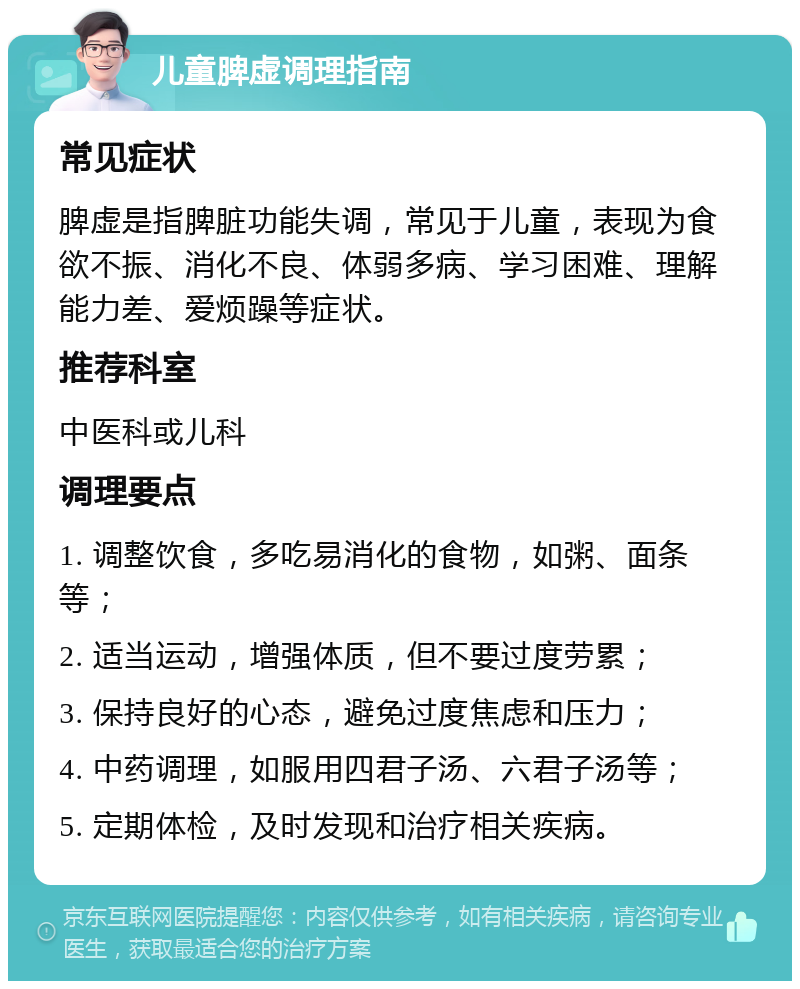 儿童脾虚调理指南

常见症状

脾虚是指脾脏功能失调，常见于儿童，表现为食欲不振、消化不良、体弱多病、学习困难、理解能力差、爱烦躁等症状。

推荐科室

中医科或儿科

调理要点

1. 调整饮食，多吃易消化的食物，如粥、面条等；

2. 适当运动，增强体质，但不要过度劳累；

3. 保持良好的心态，避免过度焦虑和压力；

4. 中药调理，如服用四君子汤、六君子汤等；

5. 定期体检，及时发现和治疗相关疾病。

京东互联网医院提醒您：内容仅供参考，如有相关疾病，请咨询专业医生，获取最适合您的治疗方案